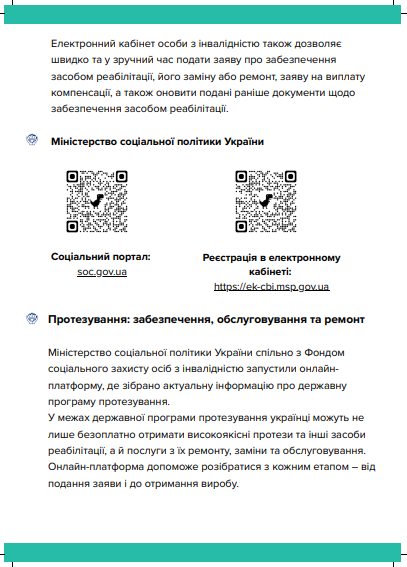 Електронний кабінет особи з інвалідністю також дозволяє швидко та у зручний час подати заяву про забезпечення засобом реабілітації, його заміну або ремонт, заяву на виплату компенсації, а також оновити подані раніше документи щодо забезпечення засобом реабілітації.

Міністерство соціальної політики України

Соціальний портал:
soc.gov.ua

Реєстрація в електронному кабінеті:
https://ek-cbi.msp.gov.ua

Протезування: забезпечення, обслуговування та ремонт

Міністерство соціальної політики України спільно з Фондом соціального захисту осіб з інвалідністю запустили онлайн-платформу, де зібрано актуальну інформацію про державну програму протезування.
У межах державної програми протезування українці можуть не лише безоплатно отримати високоякісні протези та інші засоби реабілітації, а й послуги з їх ремонту, заміни та обслуговування. Онлайн-платформа допоможе розібратися з кожним етапом – від подання заяви і до отримання виробу.